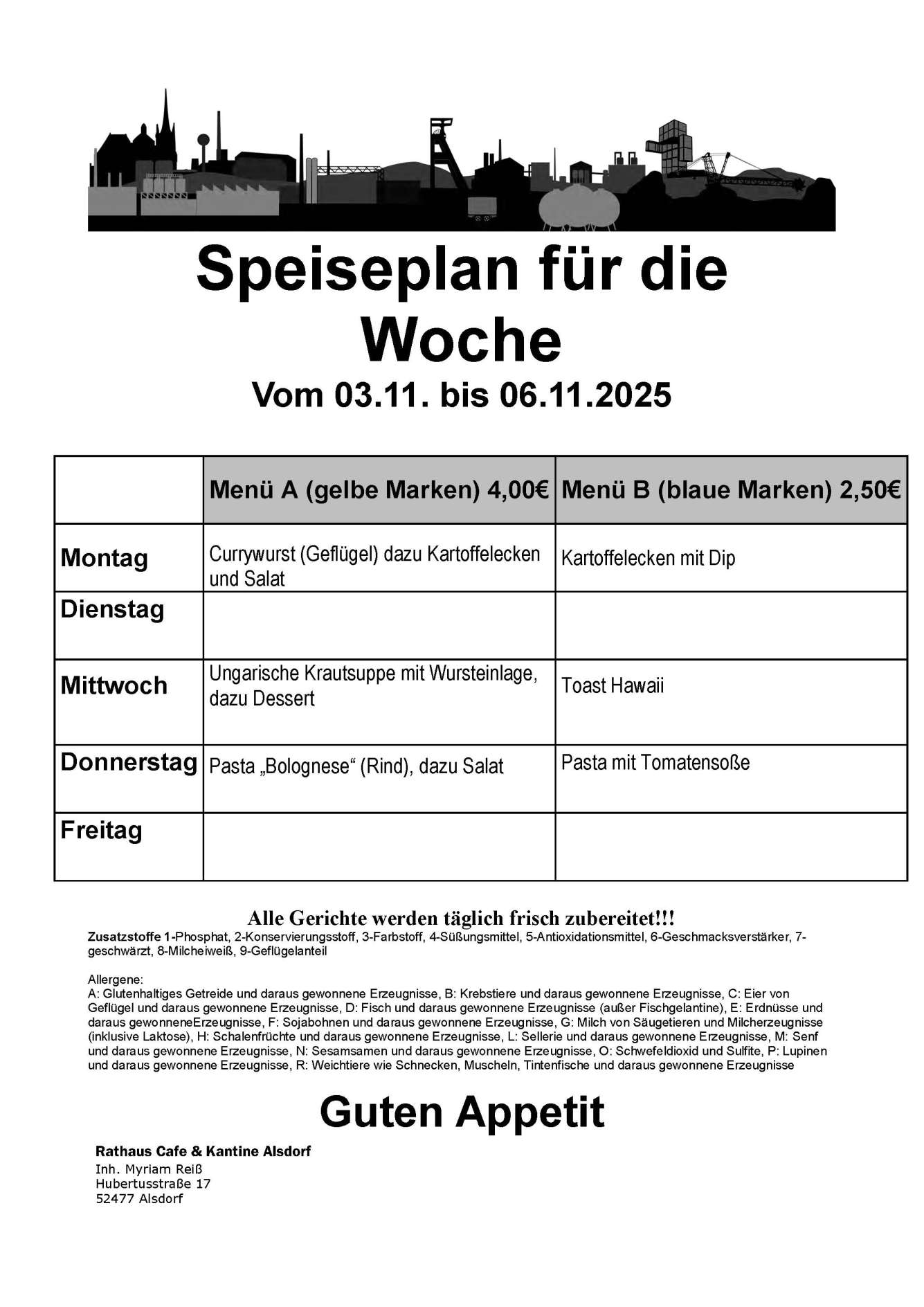 Speiseplan für die Woche

Vom 03.11. bis 06.11.2025

| | Menü A (gelbe Marken) 4,00€ | Menü B (blaue Marken) 2,50€ |
|---|---|---|
| Montag | Currywurst (Geflügel) dazu Kartoffelecken und Salat | Kartoffelecken mit Dip |
| Dienstag | | |
| Mittwoch | Ungarische Krautsuppe mit Wursteinlage, dazu Dessert | Toast Hawaii |
| Donnerstag | Pasta „Bolognese“ (Rind), dazu Salat | Pasta mit Tomatensoße |
| Freitag | | |

Alle Gerichte werden täglich frisch zubereitet!!!

Zusatzstoffe 1-Phosphat, 2-Konservierungsstoff, 3-Farbstoff, 4-Süßungsmittel, 5-Antioxidationsmittel, 6-Geschmacksverstärker, 7-geschwärzt, 8-Milcheiweiß, 9-Geflügelanteil

Allergene:
A: Glutenhaltiges Getreide und daraus gewonnene Erzeugnisse, B: Krebstiere und daraus gewonnene Erzeugnisse, C: Eier von Geflügel und daraus gewonnene Erzeugnisse, D: Fisch und daraus gewonnene Erzeugnisse (außer Fischgelantine), E: Erdnüsse und daraus gewonneneErzeugnisse, F: Sojabohnen und daraus gewonnene Erzeugnisse, G: Milch von Säugetieren und Milcherzeugnisse (inklusive Laktose), H: Schalenfrüchte und daraus gewonnene Erzeugnisse, L: Sellerie und daraus gewonnene Erzeugnisse, M: Senf und daraus gewonnene Erzeugnisse, N: Sesamsamen und daraus gewonnene Erzeugnisse, O: Schwefeldioxid und Sulfite, P: Lupinen und daraus gewonnene Erzeugnisse, R: Weichtiere wie Schnecken, Muscheln, Tintenfische und daraus gewonnene Erzeugnisse

Guten Appetit

Rathaus Cafe & Kantine Alsdorf
Inh. Myriam Reiß
Hubertusstraße 17
52477 Alsdorf